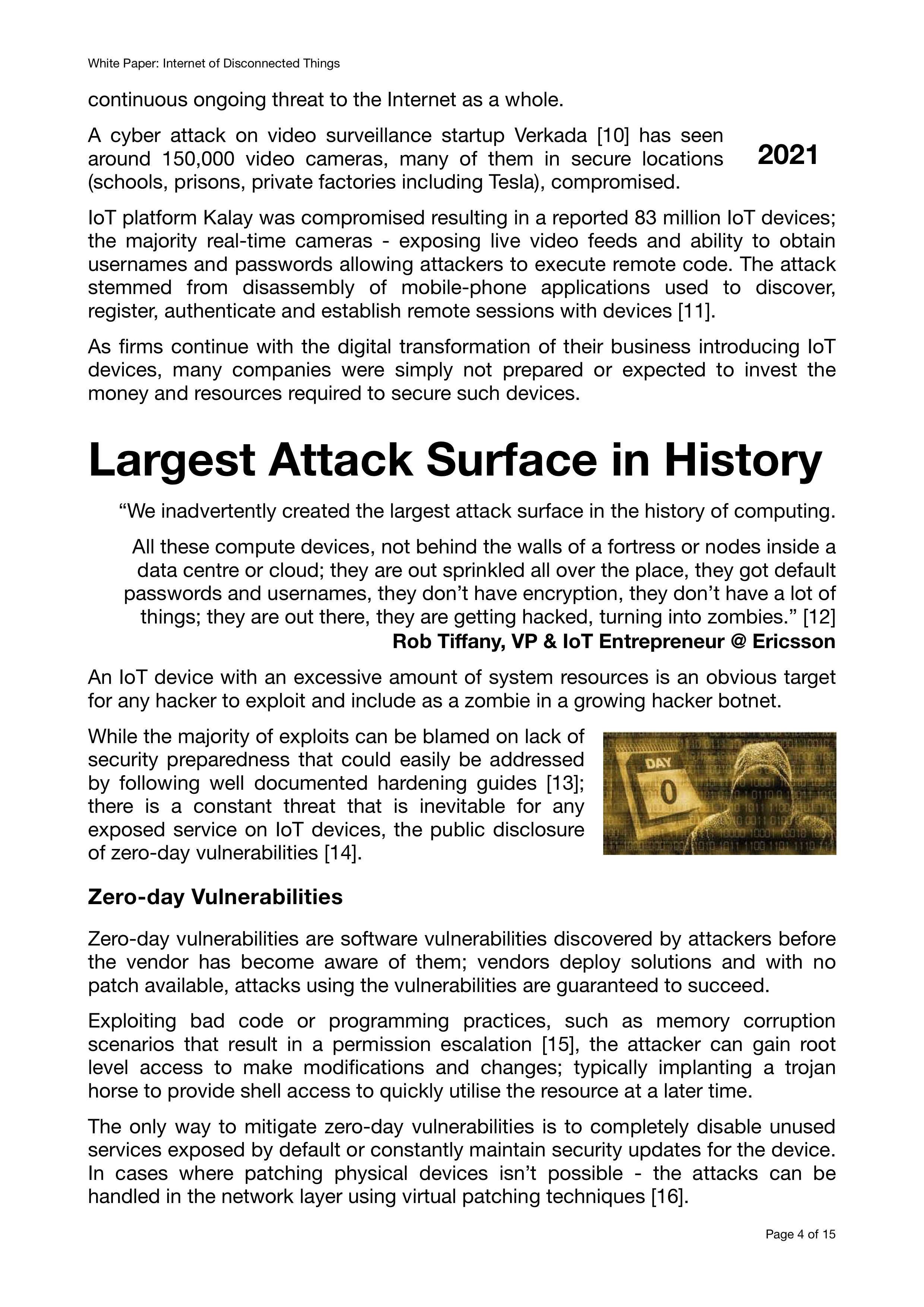 White Paper: Internet of Disconnected Things

continuous ongoing threat to the Internet as a whole.

A cyber attack on video surveillance startup Verkada [10] has seen around 150,000 video cameras, many of them in secure locations (schools, prisons, private factories including Tesla), compromised.

2021

IoT platform Kalay was compromised resulting in a reported 83 million IoT devices; the majority real-time cameras - exposing live video feeds and ability to obtain usernames and passwords allowing attackers to execute remote code. The attack stemmed from disassembly of mobile-phone applications used to discover, register, authenticate and establish remote sessions with devices [11].

As firms continue with the digital transformation of their business introducing IoT devices, many companies were simply not prepared or expected to invest the money and resources required to secure such devices.

Largest Attack Surface in History

“We inadvertently created the largest attack surface in the history of computing.

All these compute devices, not behind the walls of a fortress or nodes inside a data centre or cloud; they are out sprinkled all over the place, they got default passwords and usernames, they don’t have encryption, they don’t have a lot of things; they are out there, they are getting hacked, turning into zombies.” [12]
Rob Tiffany, VP & IoT Entrepreneur @ Ericsson

An IoT device with an excessive amount of system resources is an obvious target for any hacker to exploit and include as a zombie in a growing hacker botnet.

While the majority of exploits can be blamed on lack of security preparedness that could easily be addressed by following well documented hardening guides [13]; there is a constant threat that is inevitable for any exposed service on IoT devices, the public disclosure of zero-day vulnerabilities [14].

DAY
0

Zero-day Vulnerabilities

Zero-day vulnerabilities are software vulnerabilities discovered by attackers before the vendor has become aware of them; vendors deploy solutions and with no patch available, attacks using the vulnerabilities are guaranteed to succeed.

Exploiting bad code or programming practices, such as memory corruption scenarios that result in a permission escalation [15], the attacker can gain root level access to make modifications and changes; typically implanting a trojan horse to provide shell access to quickly utilise the resource at a later time.

The only way to mitigate zero-day vulnerabilities is to completely disable unused services exposed by default or constantly maintain security updates for the device. In cases where patching physical devices isn’t possible - the attacks can be handled in the network layer using virtual patching techniques [16].

Page 4 of 15